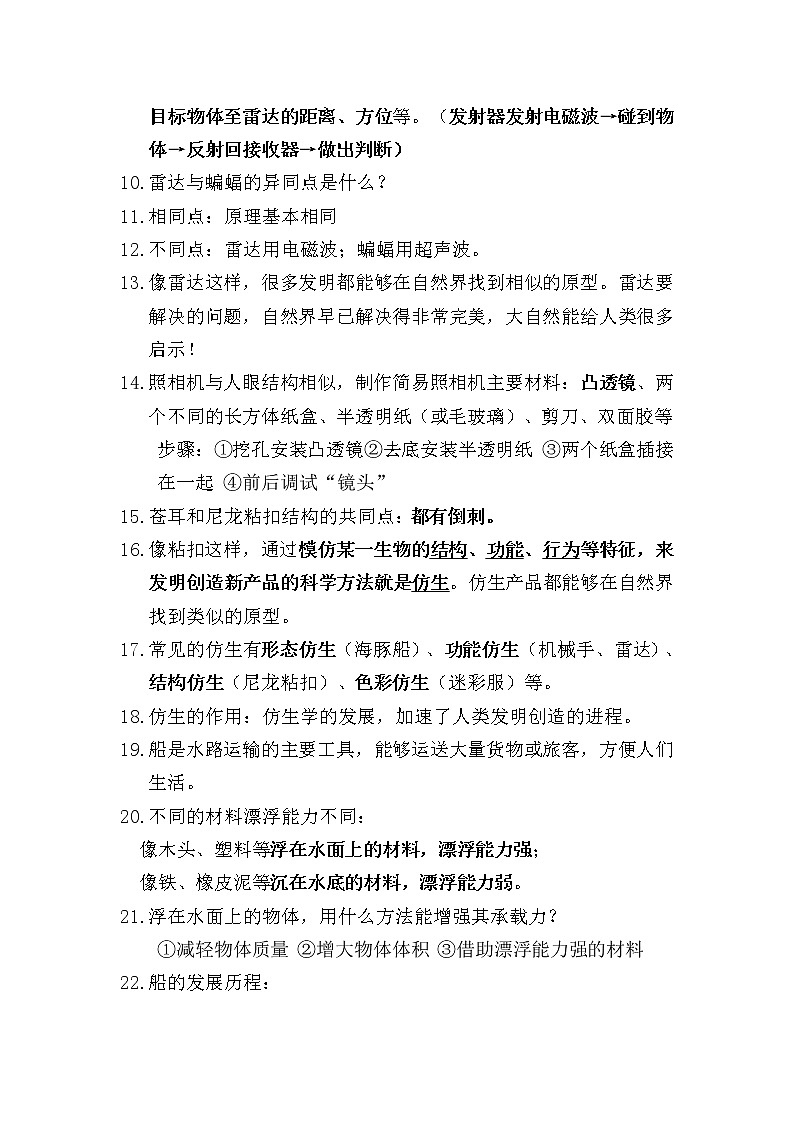 目标物体至雷达的距离、方位等。（发射器发射电磁波→碰到物体→反射回接收器→做出判断）

10.雷达与蝙蝠的异同点是什么？

11.相同点：原理基本相同

12.不同点：雷达用电磁波；蝙蝠用超声波。

13.像雷达这样，很多发明都能够在自然界找到相似的原型。雷达要解决的问题，自然界早已解决得非常完美，大自然能给人类很多启示！

14.照相机与人眼结构相似，制作简易照相机主要材料：凸透镜、两个不同的长方体纸盒、半透明纸（或毛玻璃）、剪刀、双面胶等
步骤：①挖孔安装凸透镜②去底安装半透明纸 ③两个纸盒插接在一起 ④前后调试“镜头”

15.苍耳和尼龙粘扣结构的共同点：都有倒刺。

16.像粘扣这样，通过模仿某一生物的结构、功能、行为等特征，来发明创造新产品的科学方法就是仿生。仿生产品都能够在自然界找到类似的原型。

17.常见的仿生有形态仿生（海豚船）、功能仿生（机械手、雷达）、结构仿生（尼龙粘扣）、色彩仿生（迷彩服）等。

18.仿生的作用：仿生学的发展，加速了人类发明创造的进程。

19.船是水路运输的主要工具，能够运送大量货物或旅客，方便人们生活。

20.不同的材料漂浮能力不同：
像木头、塑料等浮在水面上的材料，漂浮能力强;
像铁、橡皮泥等沉在水底的材料，漂浮能力弱。

21.浮在水面上的物体，用什么方法能增强其承载力？
①减轻物体质量 ②增大物体体积 ③借助漂浮能力强的材料

22.船的发展历程：